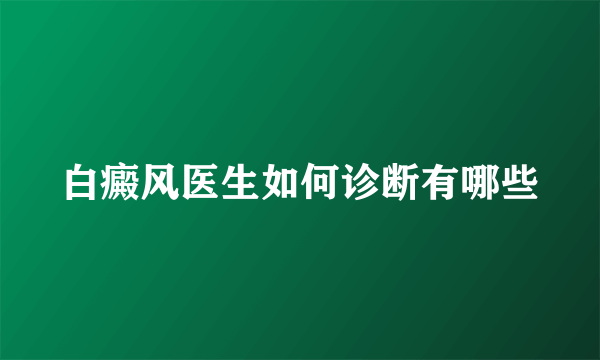 白癜风医生如何诊断有哪些